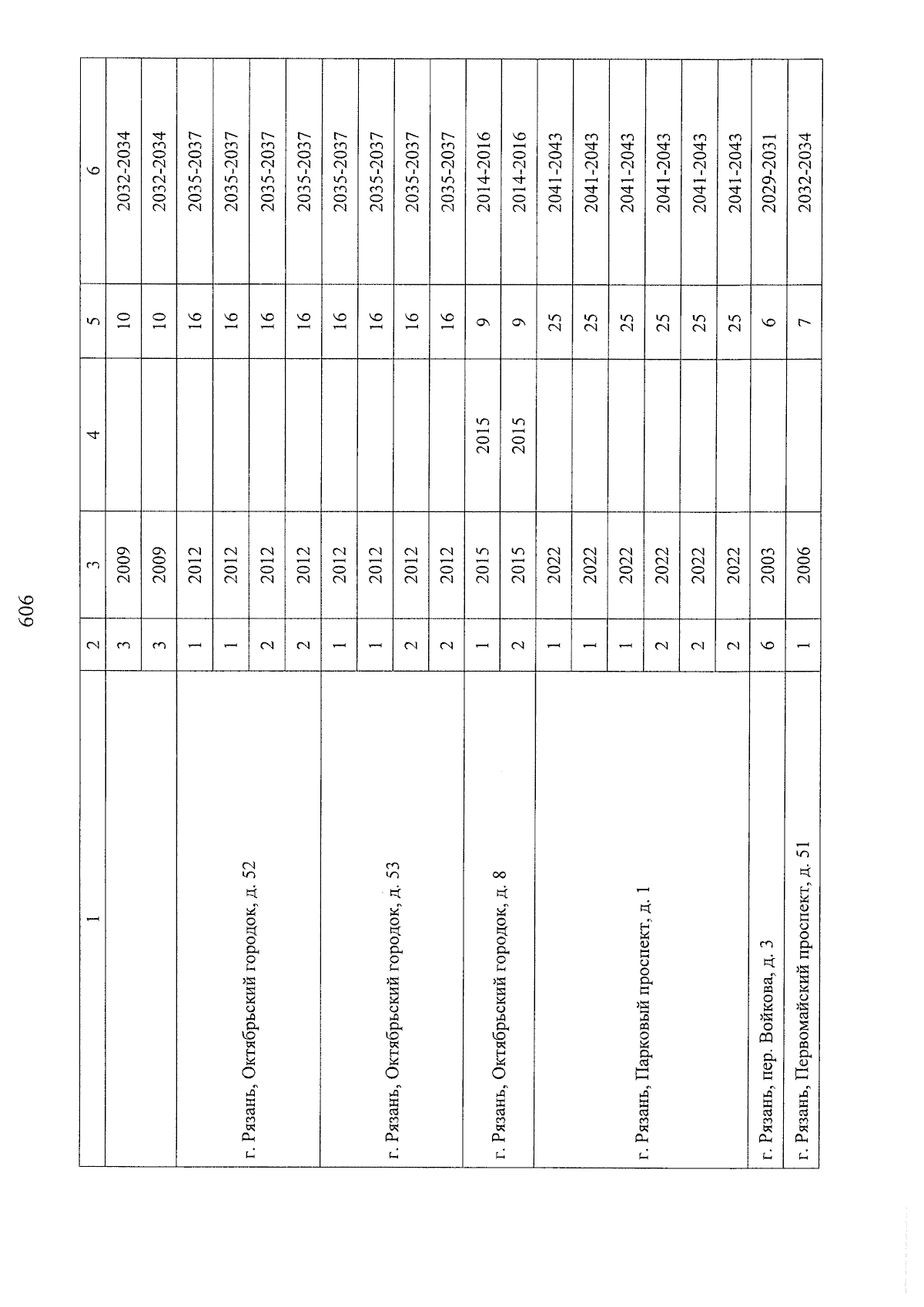 606

| 1 | 2 | 3 | 4 | 5 | 6 |
|---|---|---|---|---|---|
| | 3 | 2009 | | 10 | 2032-2034 |
| | 3 | 2009 | | 10 | 2032-2034 |
| г. Рязань, Октябрьский городок, д. 52 | 1 | 2012 | | 16 | 2035-2037 |
| | 1 | 2012 | | 16 | 2035-2037 |
| | 2 | 2012 | | 16 | 2035-2037 |
| | 2 | 2012 | | 16 | 2035-2037 |
| г. Рязань, Октябрьский городок, д. 53 | 1 | 2012 | | 16 | 2035-2037 |
| | 1 | 2012 | | 16 | 2035-2037 |
| | 2 | 2012 | | 16 | 2035-2037 |
| | 2 | 2012 | | 16 | 2035-2037 |
| г. Рязань, Октябрьский городок, д. 8 | 1 | 2015 | 2015 | 9 | 2014-2016 |
| | 2 | 2015 | 2015 | 9 | 2014-2016 |
| г. Рязань, Парковый проспект, д. 1 | 1 | 2022 | | 25 | 2041-2043 |
| | 1 | 2022 | | 25 | 2041-2043 |
| | 1 | 2022 | | 25 | 2041-2043 |
| | 2 | 2022 | | 25 | 2041-2043 |
| | 2 | 2022 | | 25 | 2041-2043 |
| | 2 | 2022 | | 25 | 2041-2043 |
| г. Рязань, пер. Войкова, д. 3 | 6 | 2003 | | 6 | 2029-2031 |
| г. Рязань, Первомайский проспект, д. 51 | 1 | 2006 | | 7 | 2032-2034 |